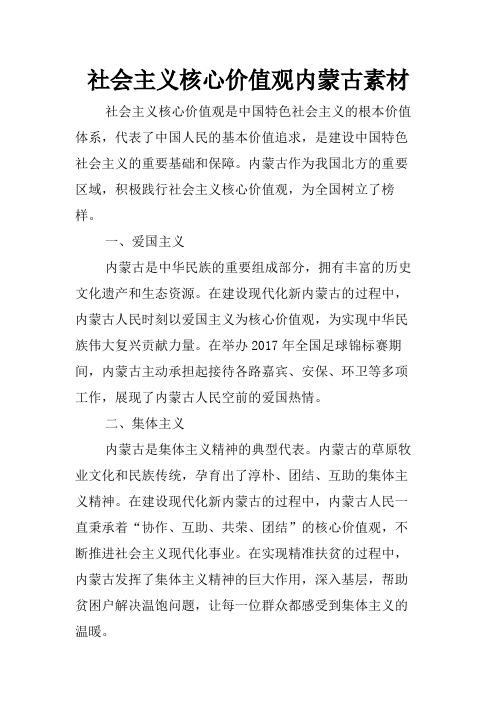 社会主义核心价值观内蒙古素材

社会主义核心价值观是中国特色社会主义的根本价值体系，代表了中国人民的基本价值追求，是建设中国特色社会主义的重要基础和保障。内蒙古作为我国北方的重要区域，积极践行社会主义核心价值观，为全国树立了榜样。

一、爱国主义

内蒙古是中华民族的重要组成部分，拥有丰富的历史文化遗产和生态资源。在建设现代化新内蒙古的过程中，内蒙古人民时刻以爱国主义为核心价值观，为实现中华民族伟大复兴贡献力量。在举办 2017 年全国足球锦标赛期间，内蒙古主动承担起接待各路嘉宾、安保、环卫等多项工作，展现了内蒙古人民空前的爱国热情。

二、集体主义

内蒙古是集体主义精神的典型代表。内蒙古的草原牧业文化和民族传统，孕育出了淳朴、团结、互助的集体主义精神。在建设现代化新内蒙古的过程中，内蒙古人民一直秉承着“协作、互助、共荣、团结”的核心价值观，不断推进社会主义现代化事业。在实现精准扶贫的过程中，内蒙古发挥了集体主义精神的巨大作用，深入基层，帮助贫困户解决温饱问题，让每一位群众都感受到集体主义的温暖。